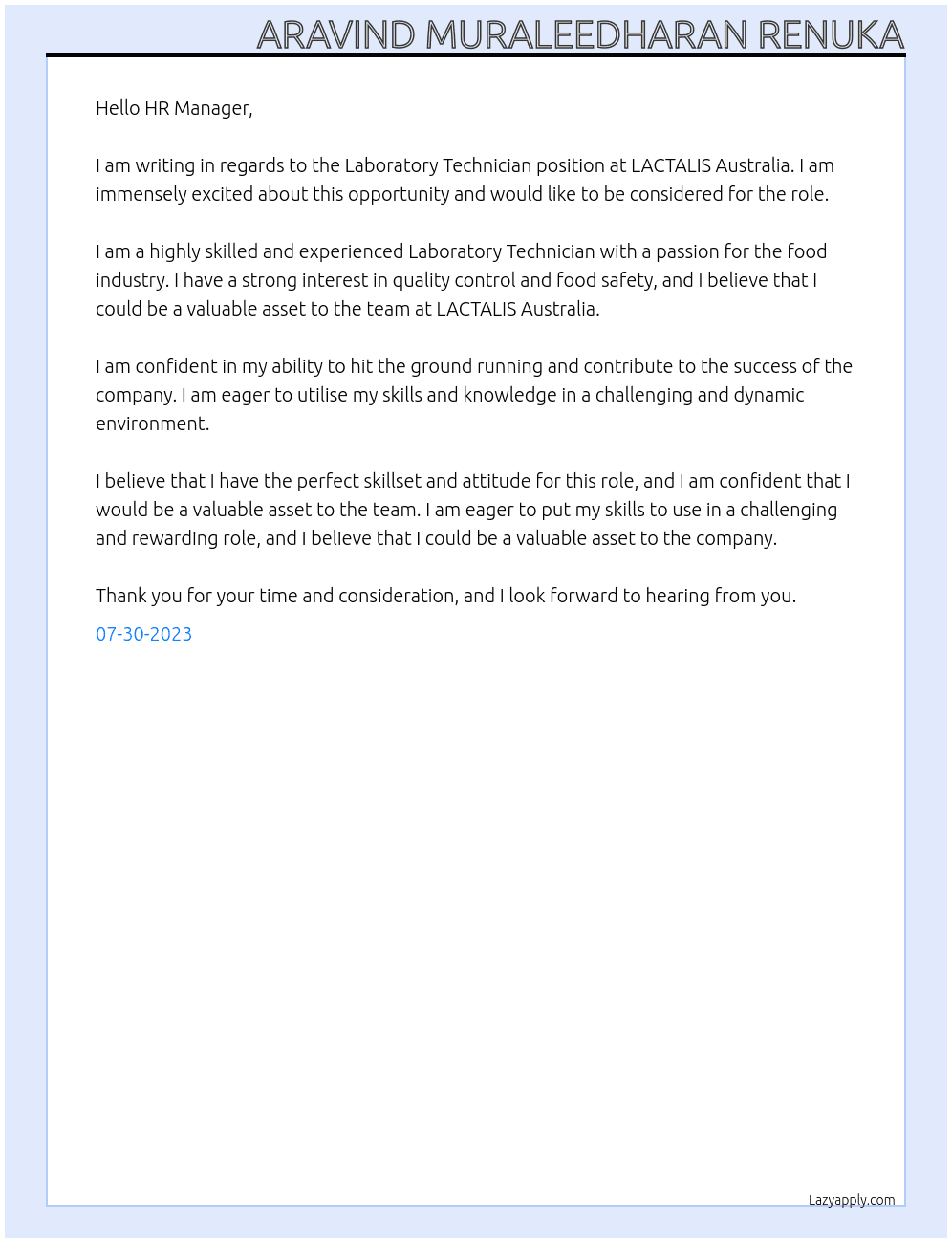 ARAVIND MURALEEDHARAN RENUKA

Hello HR Manager,

I am writing in regards to the Laboratory Technician position at LACTALIS Australia. I am immensely excited about this opportunity and would like to be considered for the role.

I am a highly skilled and experienced Laboratory Technician with a passion for the food industry. I have a strong interest in quality control and food safety, and I believe that I could be a valuable asset to the team at LACTALIS Australia.

I am confident in my ability to hit the ground running and contribute to the success of the company. I am eager to utilise my skills and knowledge in a challenging and dynamic environment.

I believe that I have the perfect skillset and attitude for this role, and I am confident that I would be a valuable asset to the team. I am eager to put my skills to use in a challenging and rewarding role, and I believe that I could be a valuable asset to the company.

Thank you for your time and consideration, and I look forward to hearing from you.

07-30-2023

Lazyapply.com